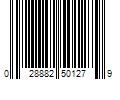 0 28882 50127 9